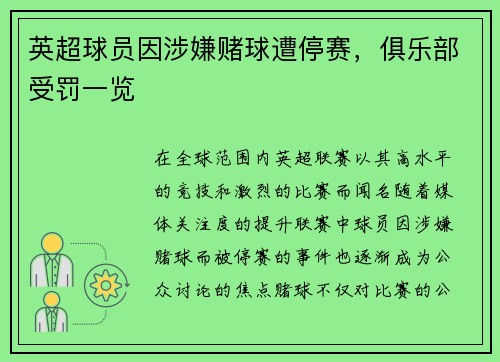 英超球员因涉嫌赌球遭停赛，俱乐部受罚一览

在全球范围内英超联赛以其高水平的竞技和激烈的比赛而闻名随着媒体关注度的提升联赛中球员因涉嫌赌球而被停赛的事件也逐渐成为公众讨论的焦点赌球不仅对比赛的公